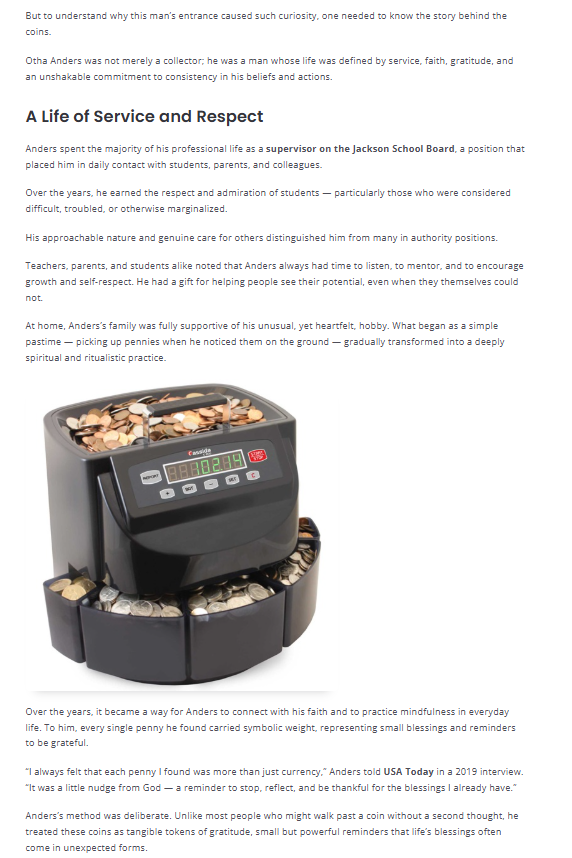 But to understand why this man's entrance caused such curiosity, one needed to know the story behind the coins.

Otha Anders was not merely a collector; he was a man whose life was defined by service, faith, gratitude, and an unshakable commitment to consistency in his beliefs and actions.

A Life of Service and Respect

Anders spent the majority of his professional life as a supervisor on the Jackson School Board, a position that placed him in daily contact with students, parents, and colleagues.

Over the years, he earned the respect and admiration of students — particularly those who were considered difficult, troubled, or otherwise marginalized.

His approachable nature and genuine care for others distinguished him from many in authority positions.

Teachers, parents, and students alike noted that Anders always had time to listen, to mentor, and to encourage growth and self-respect. He had a gift for helping people see their potential, even when they themselves could not.

At home, Anders's family was fully supportive of his unusual, yet heartfelt, hobby. What began as a simple pastime — picking up pennies when he noticed them on the ground — gradually transformed into a deeply spiritual and ritualistic practice.

Over the years, it became a way for Anders to connect with his faith and to practice mindfulness in everyday life. To him, every single penny he found carried symbolic weight, representing small blessings and reminders to be grateful.

"I always felt that each penny I found was more than just currency," Anders told USA Today in a 2019 interview. "It was a little nudge from God — a reminder to stop, reflect, and be thankful for the blessings I already have."

Anders's method was deliberate. Unlike most people who might walk past a coin without a second thought, he treated these coins as tangible tokens of gratitude, small but powerful reminders that life's blessings often come in unexpected forms.